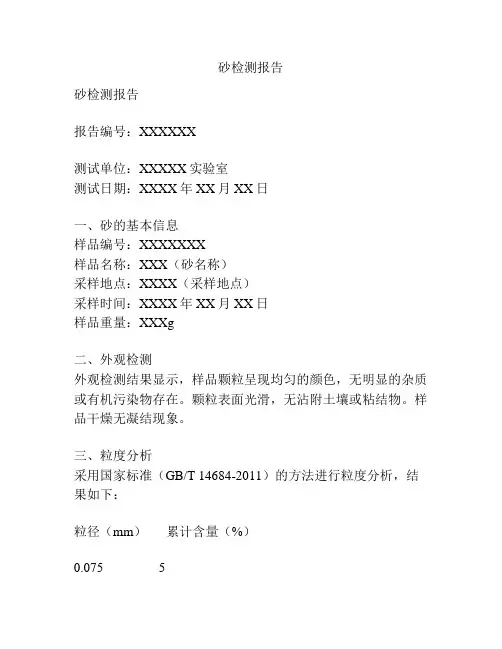 砂检测报告

砂检测报告

报告编号：XXXXXX

测试单位：XXXXX实验室
测试日期：XXXX年XX月XX日

一、砂的基本信息
样品编号：XXXXXXX
样品名称：XXX（砂名称）
采样地点：XXXX（采样地点）
采样时间：XXXX年XX月XX日
样品重量：XXXg

二、外观检测
外观检测结果显示，样品颗粒呈现均匀的颜色，无明显的杂质或有机污染物存在。颗粒表面光滑，无沾附土壤或粘结物。样品干燥无凝结现象。

三、粒度分析
采用国家标准（GB/T 14684-2011）的方法进行粒度分析，结果如下：

粒径（mm） 累计含量（%）

0.075 5